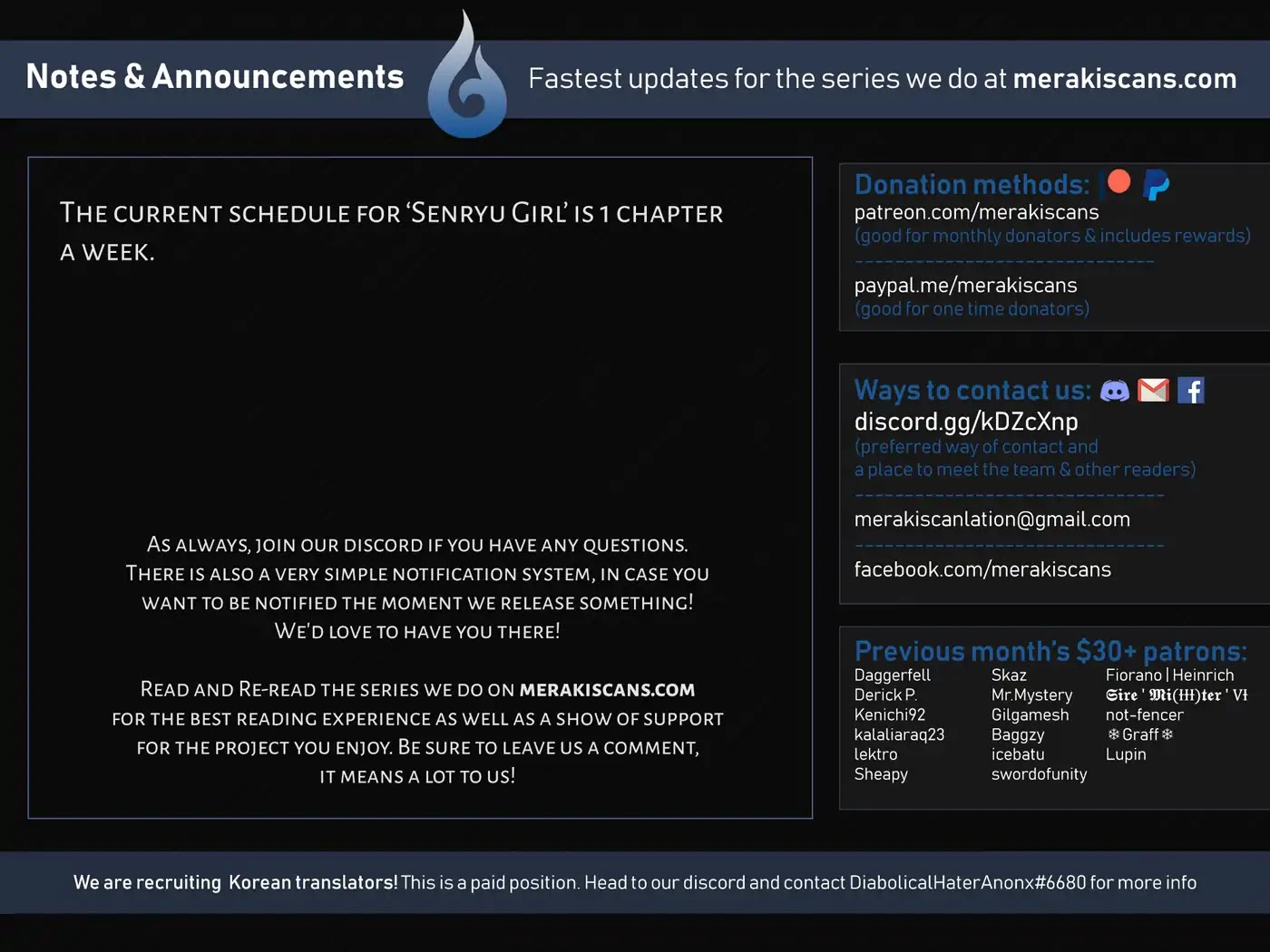 Notes & Announcements

Fastest updates for the series we do at merakiscans.com

THE CURRENT SCHEDULE FOR 'SENRYU GIRL' IS 1 CHAPTER A WEEK.

AS ALWAYS, JOIN OUR DISCORD IF YOU HAVE ANY QUESTIONS. THERE IS ALSO A VERY SIMPLE NOTIFICATION SYSTEM, IN CASE YOU WANT TO BE NOTIFIED THE MOMENT WE RELEASE SOMETHING! WE'D LOVE TO HAVE YOU THERE!

READ AND RE-READ THE SERIES WE DO ON MERAKISCANS.COM FOR THE BEST READING EXPERIENCE AS WELL AS A SHOW OF SUPPORT FOR THE PROJECT YOU ENJOY. BE SURE TO LEAVE US A COMMENT, IT MEANS A LOT TO US!

Donation methods:
patreon.com/merakiscans
(good for monthly donators & includes rewards)
paypal.me/merakiscans
(good for one time donators)

Ways to contact us:
discord.gg/kDZcXnp
(preferred way of contact and a place to meet the team & other readers)
merakiscanlation@gmail.com
facebook.com/merakiscans

Previous month's $30+ patrons:
Daggerfell
Derick P.
Kenichi92
kalaliaraq23
lektro
Sheapy
Skaz
Mr.Mystery
Gilgamesh
Baggzy
icebatu
swordofunity
Fiorano | Heinrich
Sire ' Mi(III)ter ' VI
not-fencer
❄Graff❄
Lupin

We are recruiting Korean translators! This is a paid position. Head to our discord and contact DiabolicalHaterAnonx#6680 for more info